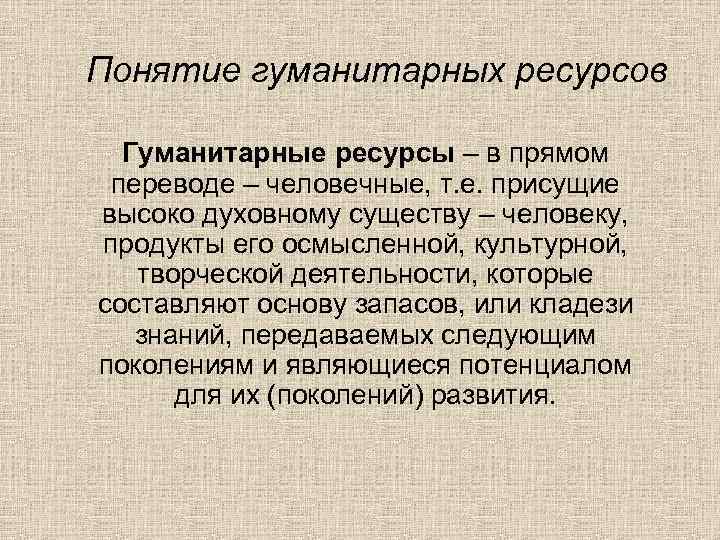 Понятие гуманитарных ресурсов

Гуманитарные ресурсы – в прямом переводе – человечные, т.е. присущие высоко духовному существу – человеку, продукты его осмысленной, культурной, творческой деятельности, которые составляют основу запасов, или кладези знаний, передаваемых следующим поколениям и являющиеся потенциалом для их (поколений) развития.